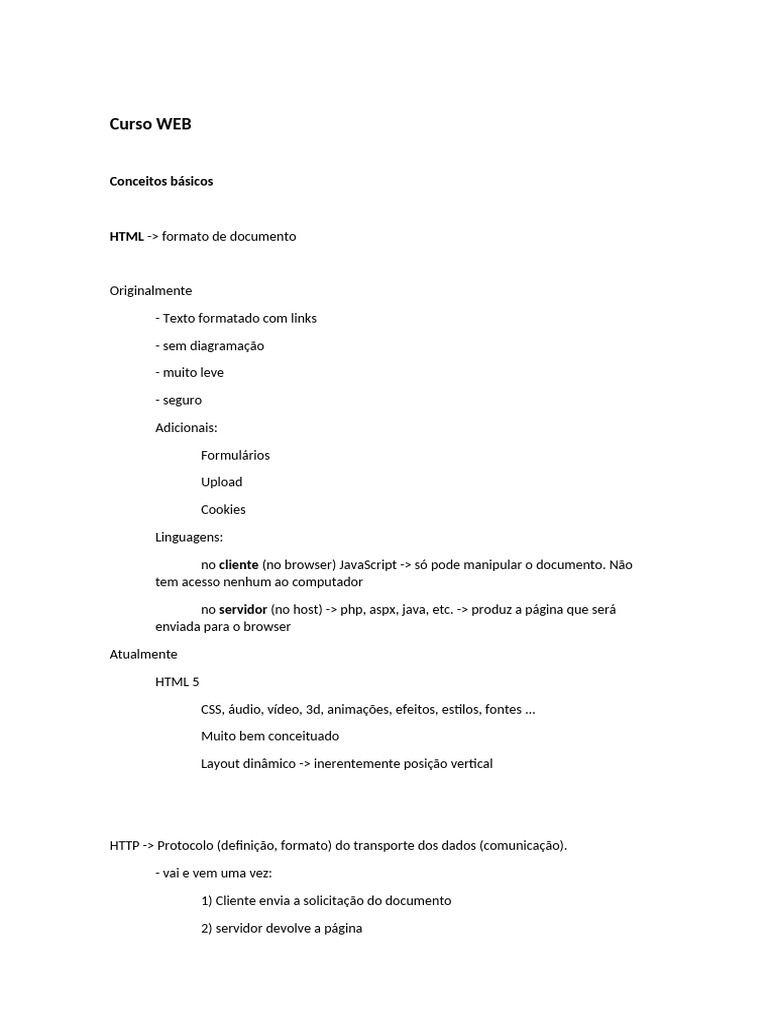 Curso WEB

Conceitos básicos

HTML -> formato de documento

Originalmente

- Texto formatado com links

- sem diagramação

- muito leve

- seguro

Adicionais:

Formulários

Upload

Cookies

Linguagens:

no cliente (no browser) JavaScript -> só pode manipular o documento. Não tem acesso nenhum ao computador

no servidor (no host) -> php, aspx, java, etc. -> produz a página que será enviada para o browser

Atualmente

HTML 5

CSS, áudio, vídeo, 3d, animações, efeitos, estilos, fontes ...

Muito bem conceituado

Layout dinâmico -> inerentemente posição vertical

HTTP -> Protocolo (definição, formato) do transporte dos dados (comunicação).

- vai e vem uma vez:

1) Cliente envia a solicitação do documento

2) servidor devolve a página